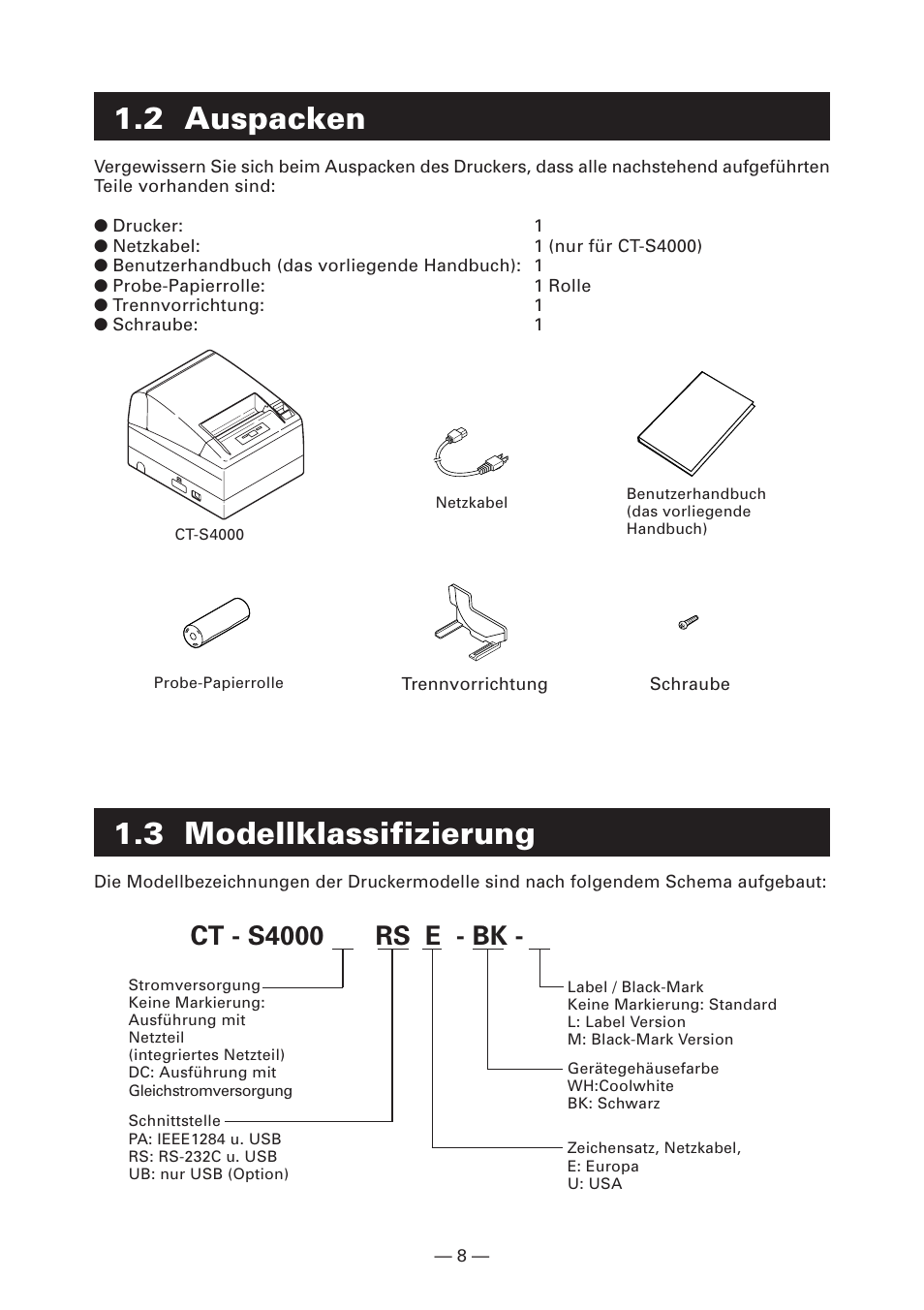 1.2 Auspacken

Vergewissern Sie sich beim Auspacken des Druckers, dass alle nachstehend aufgeführten Teile vorhanden sind:

● Drucker: 1
● Netzkabel: 1 (nur für CT-S4000)
● Benutzerhandbuch (das vorliegende Handbuch): 1
● Probe-Papierrolle: 1 Rolle
● Trennvorrichtung: 1
● Schraube: 1

CT-S4000

Netzkabel

Benutzerhandbuch (das vorliegende Handbuch)

Probe-Papierrolle

Trennvorrichtung

Schraube

1.3 Modellklassifizierung

Die Modellbezeichnungen der Druckermodelle sind nach folgendem Schema aufgebaut:

CT - S4000 RS E - BK -

Stromversorgung
Keine Markierung: Ausführung mit Netzteil (integriertes Netzteil)
DC: Ausführung mit Gleichstromversorgung

Schnittstelle
PA: IEEE1284 u. USB
RS: RS-232C u. USB
UB: nur USB (Option)

Label / Black-Mark
Keine Markierung: Standard
L: Label Version
M: Black-Mark Version

Gerätegehäusefarbe
WH:Coolwhite
BK: Schwarz

Zeichensatz, Netzkabel,
E: Europa
U: USA

— 8 —